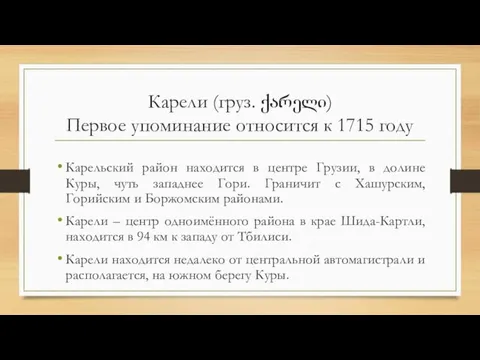 Карели (груз. ქარელი)
Первое упоминание относится к 1715 году

• Карельский район находится в центре Грузии, в долине Куры, чуть западнее Гори. Граничит с Хашурским, Горийским и Боржомским районами.

• Карели – центр одноимённого района в крае Шида-Картли, находится в 94 км к западу от Тбилиси.

• Карели находится недалеко от центральной автомагистрали и располагается, на южном берегу Куры.